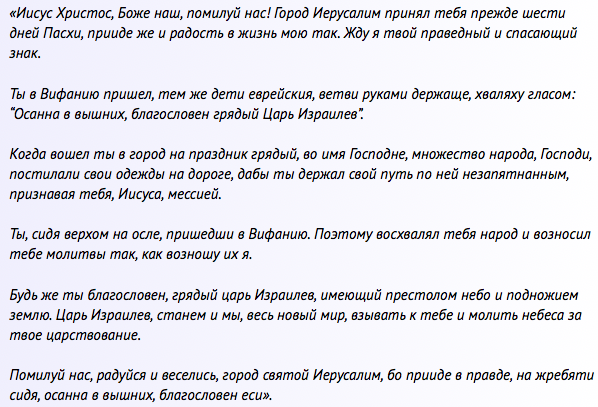 «Иисус Христос, Боже наш, помилуй нас! Город Иерусалим принял тебя прежде шести дней Пасхи, прииде же и радость в жизнь мою так. Жду я твой праведный и спасающий знак.

Ты в Вифанию пришел, тем же дети еврейския, ветви руками держаще, хваляху гласом: “Осанна в вышних, благословен грядый Царь Израилев”.

Когда вошел ты в город на праздник грядый, во имя Господне, множество народа, Господи, постилали свои одежды на дороге, дабы ты держал свой путь по ней незапятнанным, признавая тебя, Иисуса, мессией.

Ты, сидя верхом на осле, пришедши в Вифанию. Поэтому восхвалял тебя народ и возносил тебе молитвы так, как возношу их я.

Будь же ты благословен, грядый царь Израилев, имеющий престолом небо и подножием землю. Царь Израилев, станем и мы, весь новый мир, взывать к тебе и молить небеса за твое царствование.

Помилуй нас, радуйся и веселись, город святой Иерусалим, бо прииде в правде, на жребяти сидя, осанна в вышних, благословен еси».